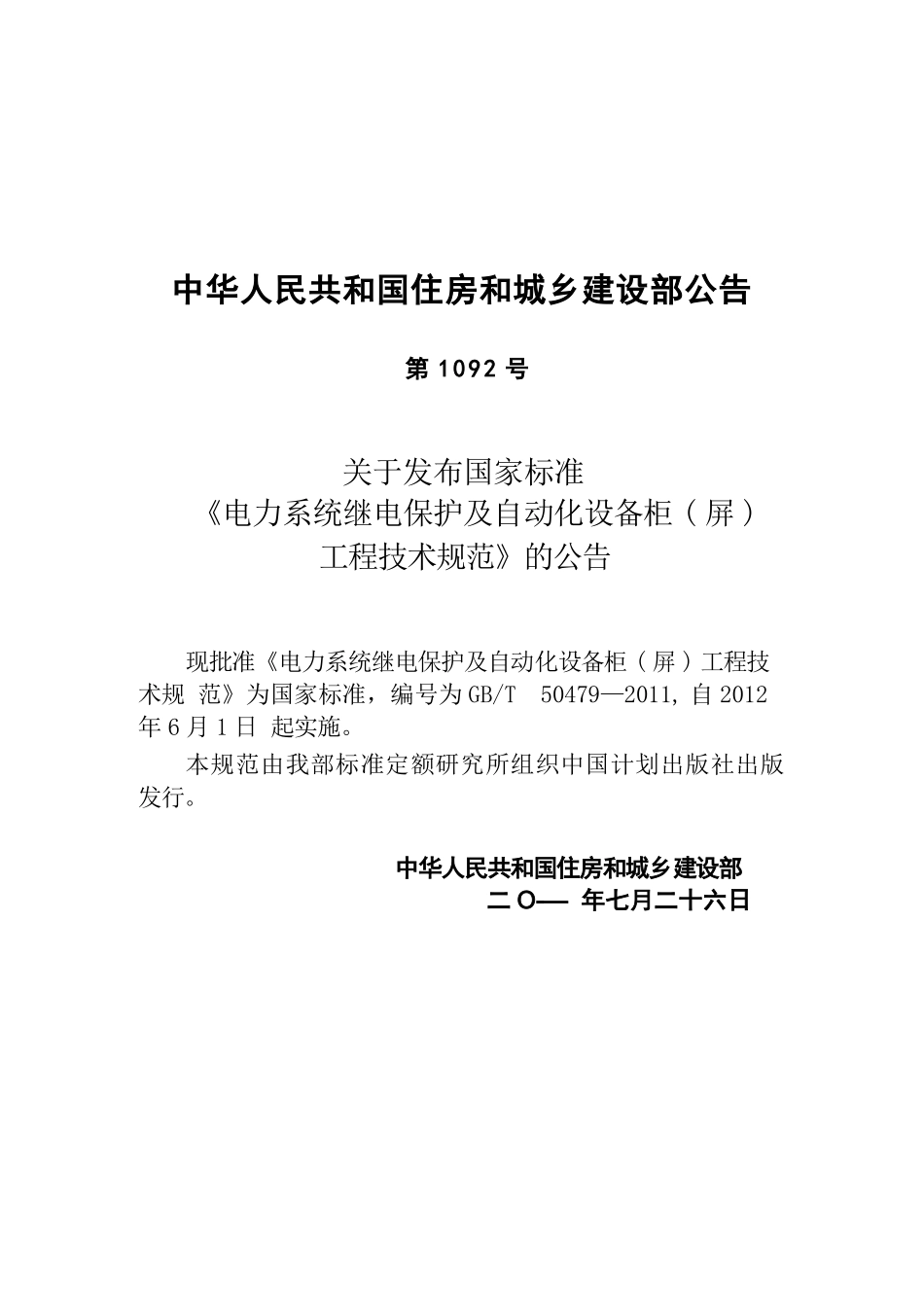 中华人民共和国住房和城乡建设部公告

第 1092 号

关于发布国家标准
《电力系统继电保护及自动化设备柜（屏）
工程技术规范》的公告

现批准《电力系统继电保护及自动化设备柜（屏）工程技术规 范》为国家标准，编号为 GB/T 50479—2011, 自 2012 年 6 月 1 日 起实施。

本规范由我部标准定额研究所组织中国计划出版社出版发行。

中华人民共和国住房和城乡建设部
二 O— 年七月二十六日